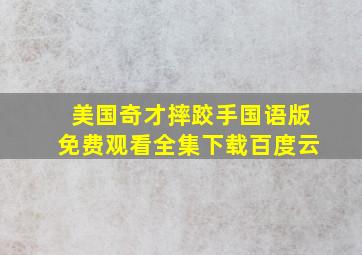 美国奇才摔跤手国语版
免费观看全集下载百度云